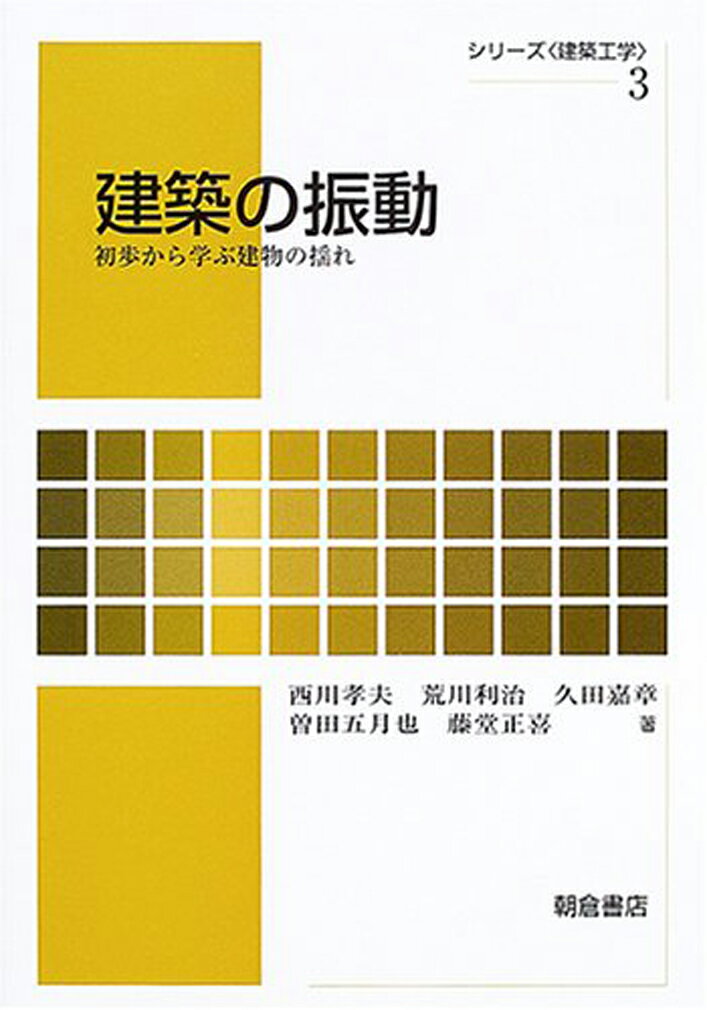 シリーズ〈建築工学〉
3

建築の振動
初歩から学ぶ建物の揺れ

西川孝夫　荒川利治　久田嘉章
曽田五月也　藤堂正喜　著

朝倉書店